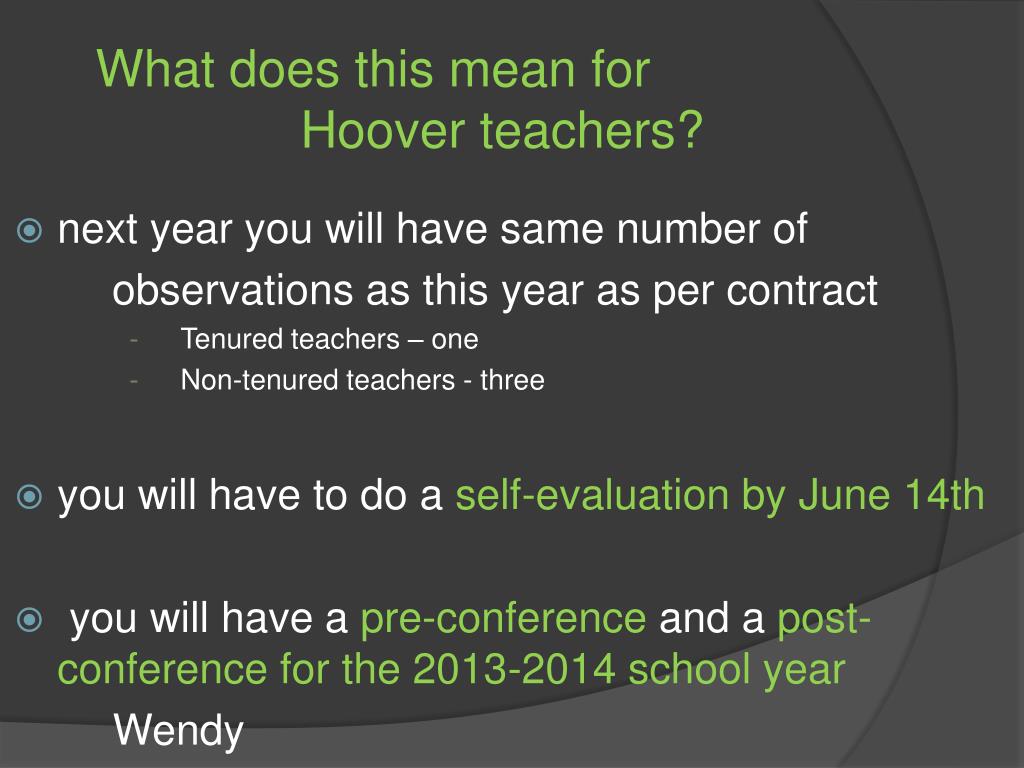 What does this mean for Hoover teachers?

next year you will have same number of observations as this year as per contract

- Tenured teachers – one
- Non-tenured teachers - three

you will have to do a self-evaluation by June 14th

you will have a pre-conference and a post-conference for the 2013-2014 school year

Wendy